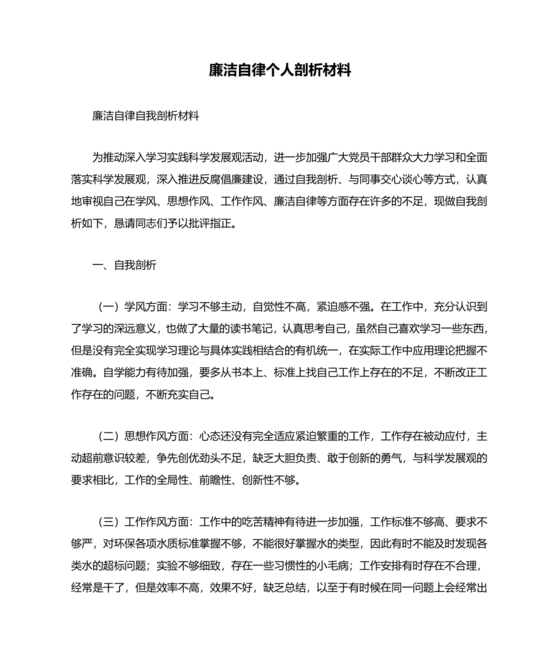 廉洁自律个人剖析材料

廉洁自律自我剖析材料

为推动深入学习实践科学发展观活动，进一步加强广大党员干部群众大力学习和全面落实科学发展观，深入推进反腐倡廉建设，通过自我剖析、与同事交心谈心等方式，认真地审视自己在学风、思想作风、工作作风、廉洁自律等方面存在许多的不足，现做自我剖析如下，恳请同志们予以批评指正。

一、自我剖析

（一）学风方面：学习不够主动，自觉性不高，紧迫感不强。在工作中，充分认识到了学习的深远意义，也做了大量的读书笔记，认真思考自己，虽然自己喜欢学习一些东西，但是没有完全实现学习理论与具体实践相结合的有机统一，在实际工作中应用理论把握不准确。自学能力有待加强，要多从书本上、标准上找自己工作上存在的不足，不断改正工作存在的问题，不断充实自己。

（二）思想作风方面：心态还没有完全适应紧迫繁重的工作，工作存在被动应付，主动超前意识较差，争先创优劲头不足，缺乏大胆负责、敢于创新的勇气，与科学发展观的要求相比，工作的全局性、前瞻性、创新性不够。

（三）工作作风方面：工作中的吃苦精神有待进一步加强，工作标准不够高、要求不够严，对环保各项水质标准掌握不够，不能很好掌握水的类型，因此有时不能及时发现各类水的超标问题；实验不够细致，存在一些习惯性的小毛病；工作安排有时存在不合理，经常是干了，但是效率不高，效果不好，缺乏总结，以至于有时候在同一问题上会经常出